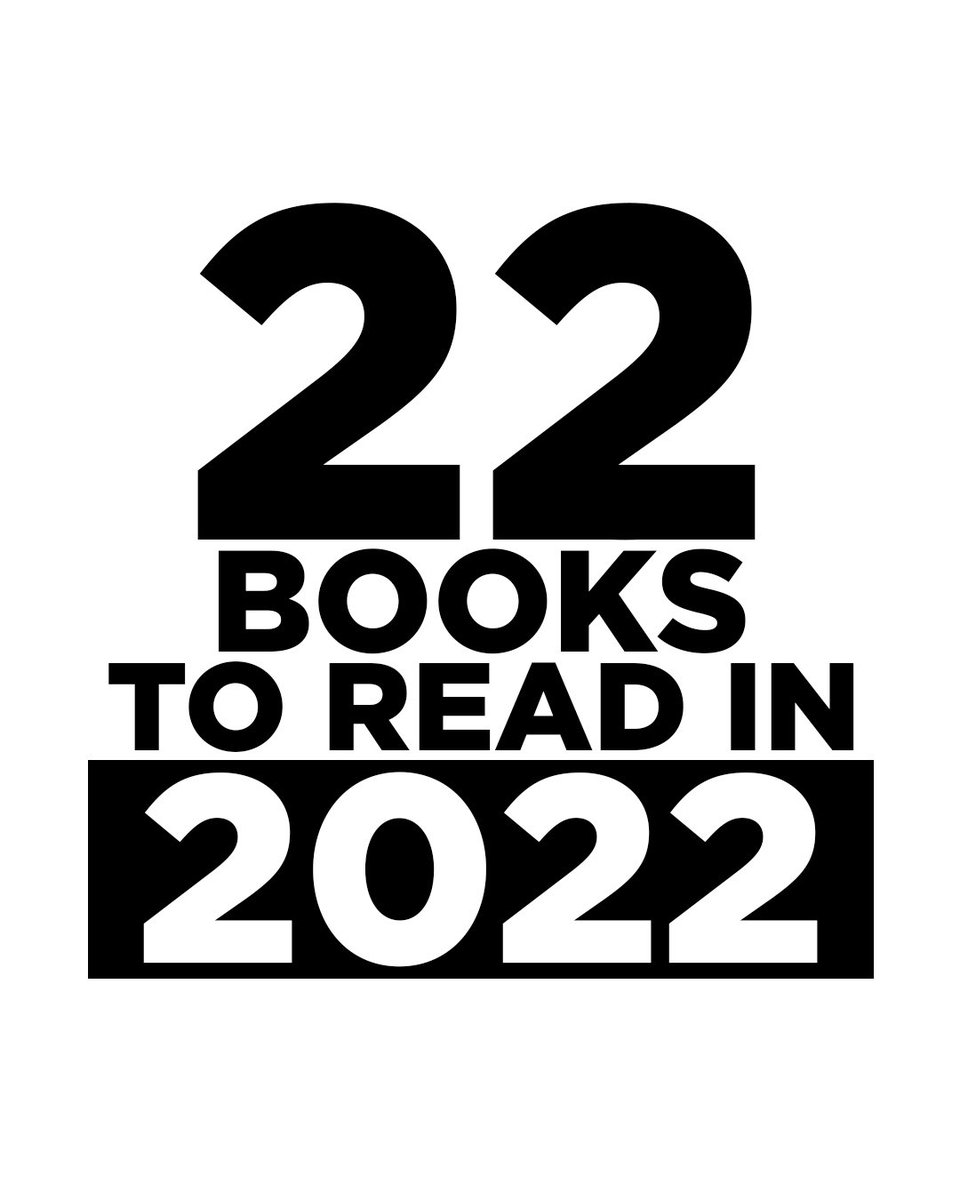 22
BOOKS
TO READ IN
2022